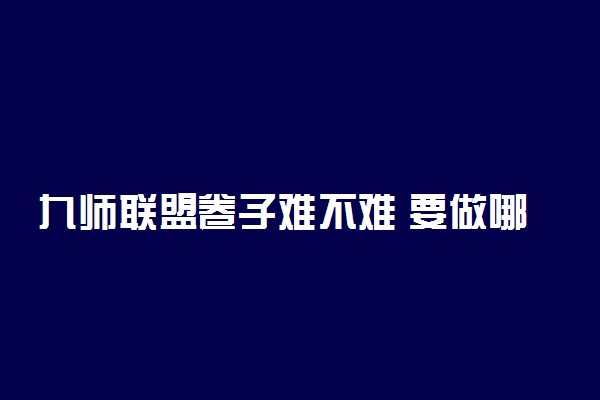 九师联盟卷子难不难 要做哪